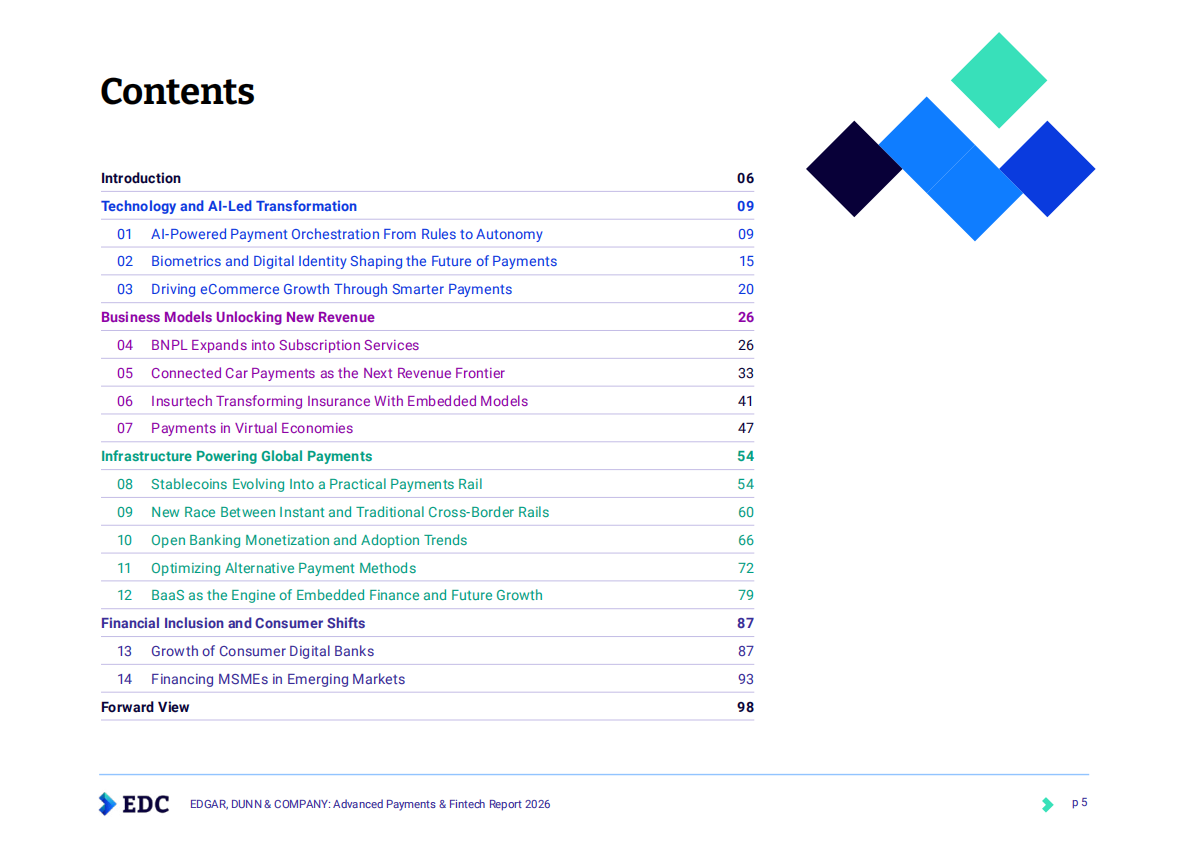 Contents

| | | |
|---|---|---|
| Introduction | | 06 |
| Technology and AI-Led Transformation | | 09 |
| 01 | AI-Powered Payment Orchestration From Rules to Autonomy | 09 |
| 02 | Biometrics and Digital Identity Shaping the Future of Payments | 15 |
| 03 | Driving eCommerce Growth Through Smarter Payments | 20 |
| Business Models Unlocking New Revenue | | 26 |
| 04 | BNPL Expands into Subscription Services | 26 |
| 05 | Connected Car Payments as the Next Revenue Frontier | 33 |
| 06 | Insurtech Transforming Insurance With Embedded Models | 41 |
| 07 | Payments in Virtual Economies | 47 |
| Infrastructure Powering Global Payments | | 54 |
| 08 | Stablecoins Evolving Into a Practical Payments Rail | 54 |
| 09 | New Race Between Instant and Traditional Cross-Border Rails | 60 |
| 10 | Open Banking Monetization and Adoption Trends | 66 |
| 11 | Optimizing Alternative Payment Methods | 72 |
| 12 | BaaS as the Engine of Embedded Finance and Future Growth | 79 |
| Financial Inclusion and Consumer Shifts | | 87 |
| 13 | Growth of Consumer Digital Banks | 87 |
| 14 | Financing MSMEs in Emerging Markets | 93 |
| Forward View | | 98 |

EDC EDGAR, DUNN & COMPANY: Advanced Payments & Fintech Report 2026

p 5